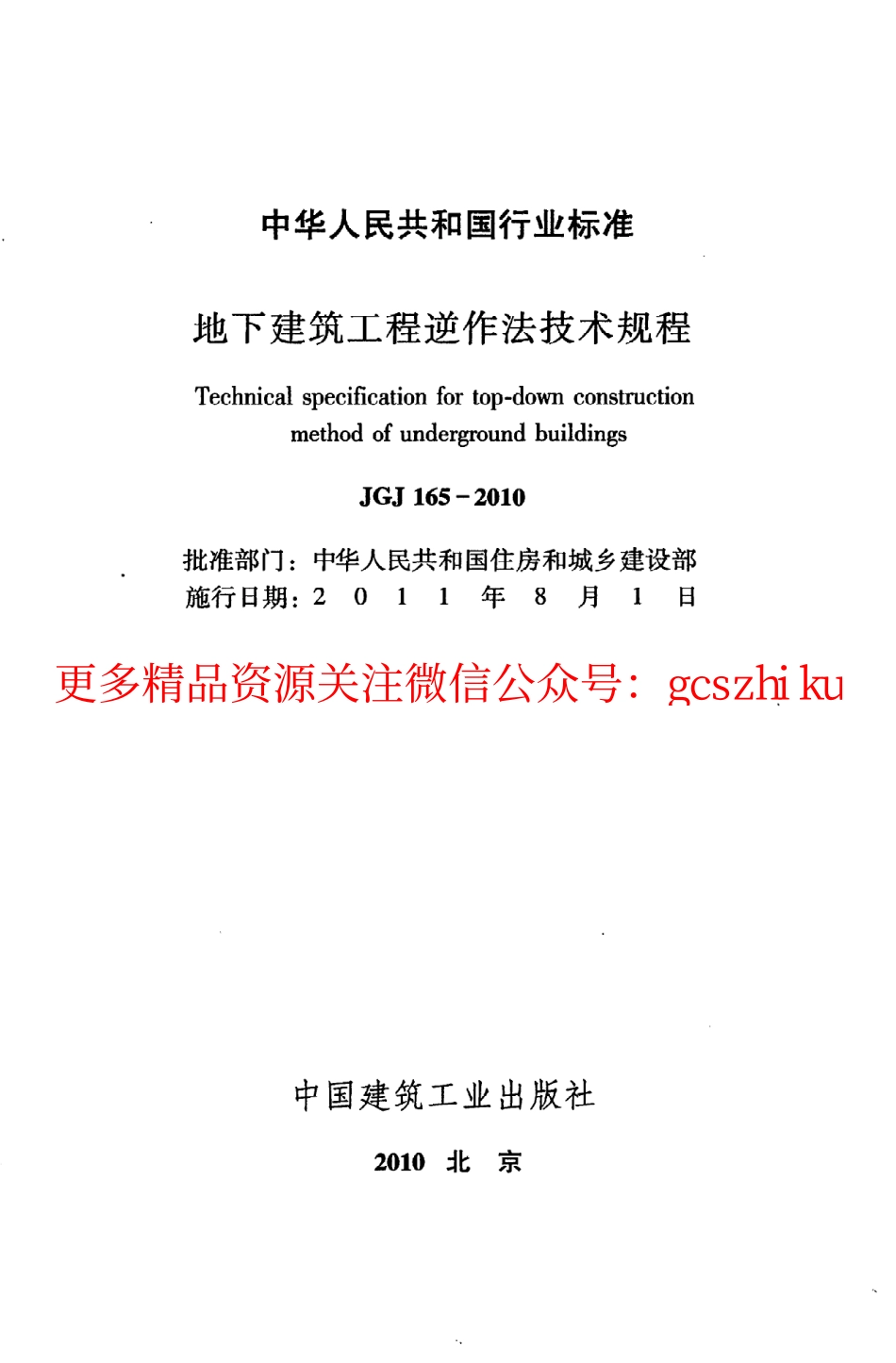 中华人民共和国行业标准

地下建筑工程逆作法技术规程

Technical specification for top-down construction method of underground buildings

JGJ 165－2010

批准部门：中华人民共和国住房和城乡建设部
施行日期：2 0 1 1 年 8 月 1 日

更多精品资源关注微信公众号：gcszhi ku

中国建筑工业出版社

2010 北 京